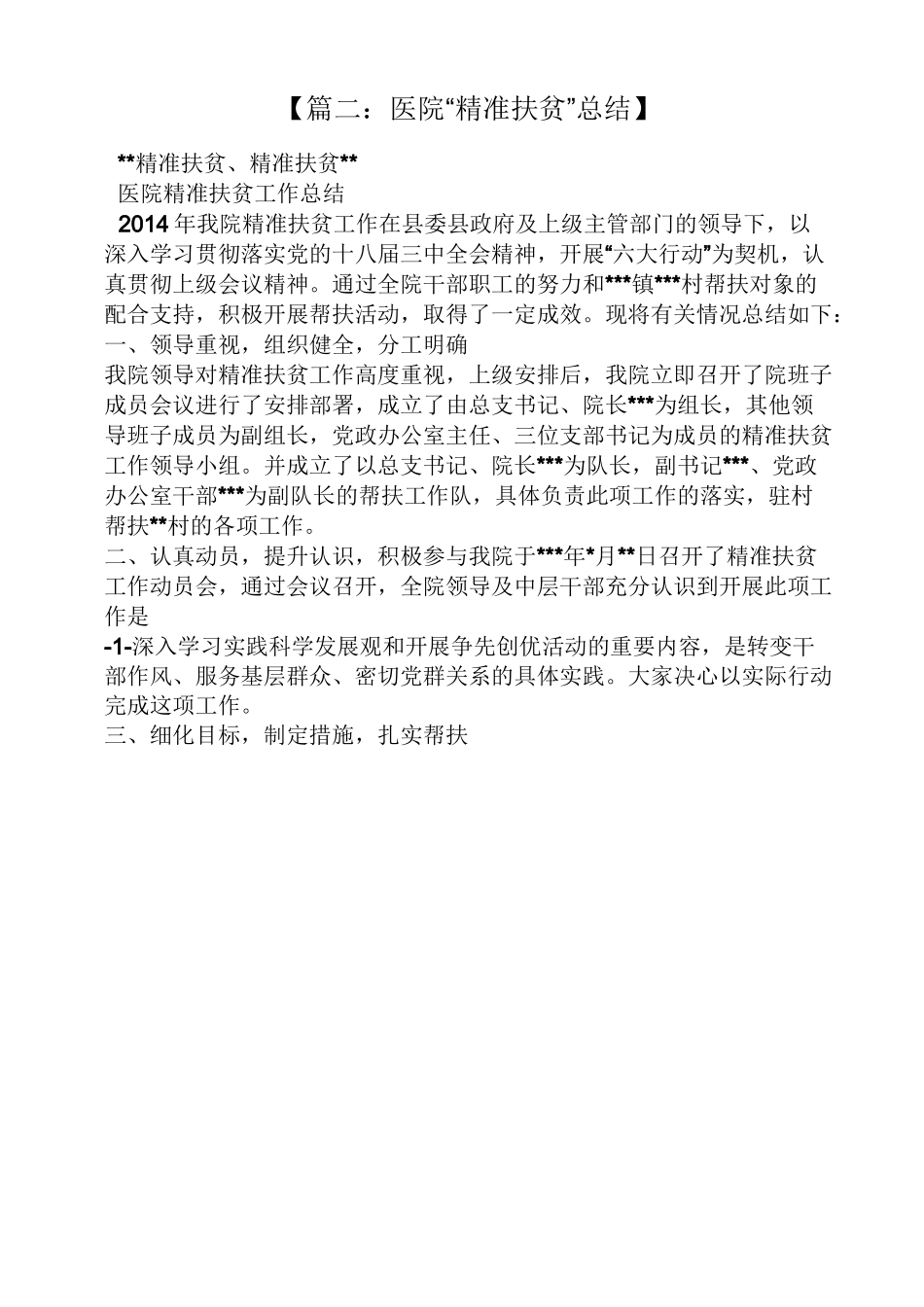 【篇二：医院“精准扶贫”总结】

**精准扶贫、精准扶贫**

医院精准扶贫工作总结

2014 年我院精准扶贫工作在县委县政府及上级主管部门的领导下，以深入学习贯彻落实党的十八届三中全会精神，开展“六大行动”为契机，认真贯彻上级会议精神。通过全院干部职工的努力和***镇***村帮扶对象的配合支持，积极开展帮扶活动，取得了一定成效。现将有关情况总结如下：

一、领导重视，组织健全，分工明确

我院领导对精准扶贫工作高度重视，上级安排后，我院立即召开了院班子成员会议进行了安排部署，成立了由总支书记、院长***为组长，其他领导班子成员为副组长，党政办公室主任、三位支部书记为成员的精准扶贫工作领导小组。并成立了以总支书记、院长***为队长，副书记***、党政办公室干部***为副队长的帮扶工作队，具体负责此项工作的落实，驻村帮扶**村的各项工作。

二、认真动员，提升认识，积极参与我院于***年*月**日召开了精准扶贫工作动员会，通过会议召开，全院领导及中层干部充分认识到开展此项工作是

-1-深入学习实践科学发展观和开展争先创优活动的重要内容，是转变干部作风、服务基层群众、密切党群关系的具体实践。大家决心以实际行动完成这项工作。

三、细化目标，制定措施，扎实帮扶